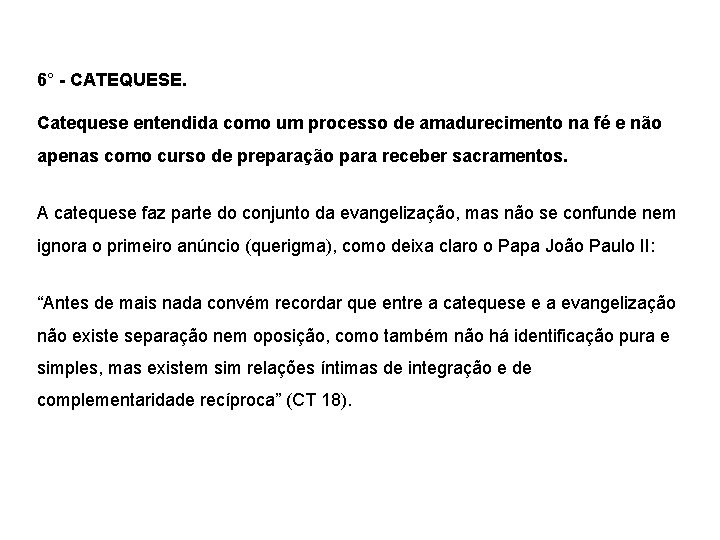 6° - CATEQUESE.

Catequese entendida como um processo de amadurecimento na fé e não apenas como curso de preparação para receber sacramentos.

A catequese faz parte do conjunto da evangelização, mas não se confunde nem ignora o primeiro anúncio (querigma), como deixa claro o Papa João Paulo II:

“Antes de mais nada convém recordar que entre a catequese e a evangelização não existe separação nem oposição, como também não há identificação pura e simples, mas existem sim relações íntimas de integração e de complementaridade recíproca” (CT 18).